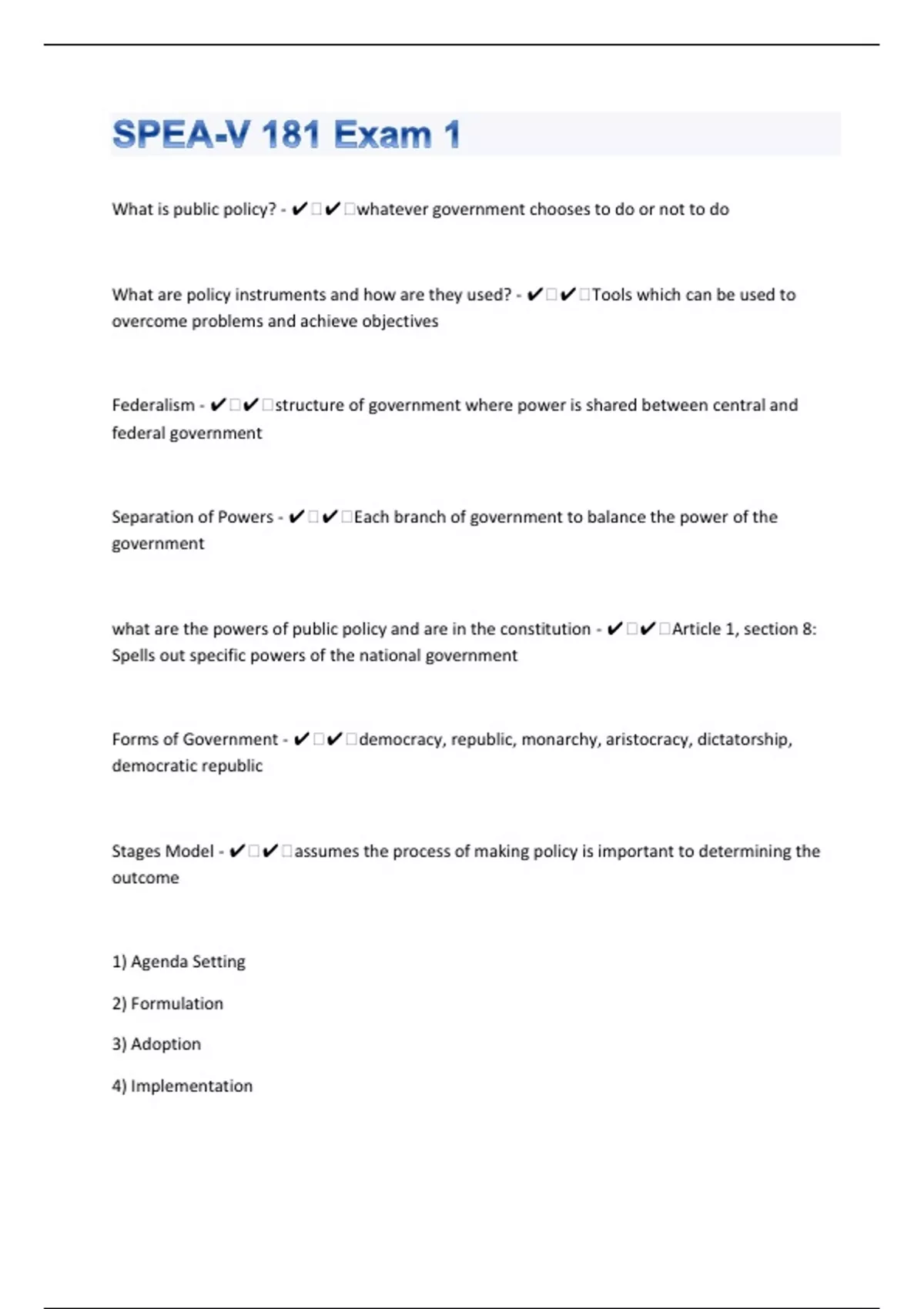 SPEA-V 181 Exam 1

What is public policy? - ✔✔whatever government chooses to do or not to do

What are policy instruments and how are they used? - ✔✔Tools which can be used to overcome problems and achieve objectives

Federalism - ✔✔structure of government where power is shared between central and federal government

Separation of Powers - ✔✔Each branch of government to balance the power of the government

what are the powers of public policy and are in the constitution - ✔✔Article 1, section 8: Spells out specific powers of the national government

Forms of Government - ✔✔democracy, republic, monarchy, aristocracy, dictatorship, democratic republic

Stages Model - ✔✔assumes the process of making policy is important to determining the outcome

1) Agenda Setting

2) Formulation

3) Adoption

4) Implementation